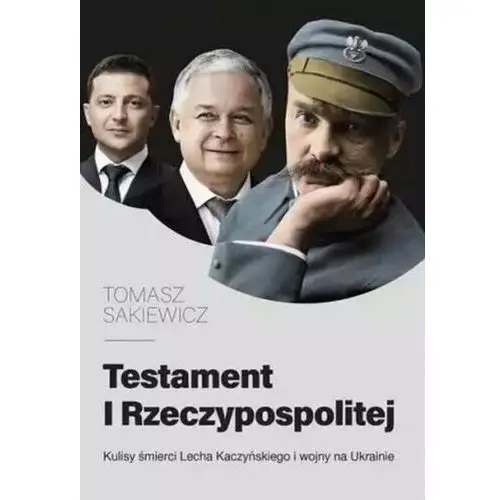 TOMASZ
SAKIEWICZ

Testament
I Rzeczypospolitej

Kulisy śmierci Lecha Kaczyńskiego i wojny na Ukrainie